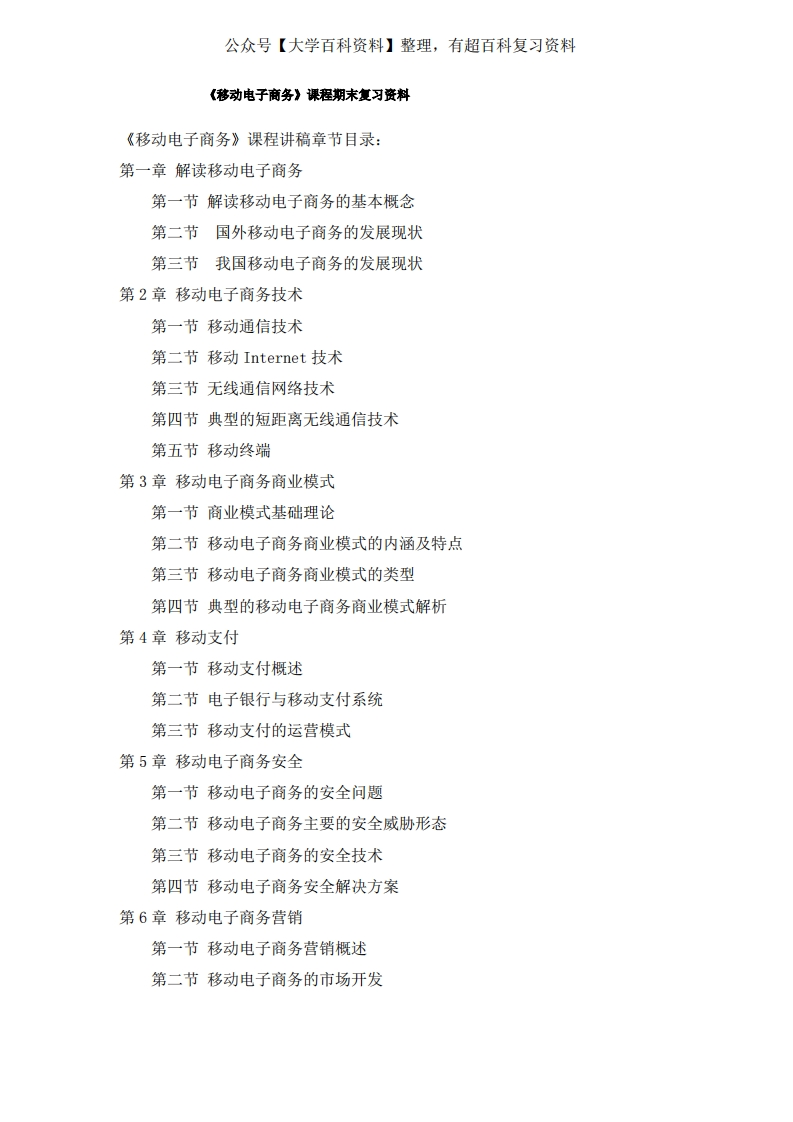 公众号【大学百科资料】整理，有超百科复习资料

《移动电子商务》课程期末复习资料

《移动电子商务》课程讲稿章节目录：

第一章 解读移动电子商务

第一节 解读移动电子商务的基本概念

第二节 国外移动电子商务的发展现状

第三节 我国移动电子商务的发展现状

第 2 章 移动电子商务技术

第一节 移动通信技术

第二节 移动 Internet 技术

第三节 无线通信网络技术

第四节 典型的短距离无线通信技术

第五节 移动终端

第 3 章 移动电子商务商业模式

第一节 商业模式基础理论

第二节 移动电子商务商业模式的内涵及特点

第三节 移动电子商务商业模式的类型

第四节 典型的移动电子商务商业模式解析

第 4 章 移动支付

第一节 移动支付概述

第二节 电子银行与移动支付系统

第三节 移动支付的运营模式

第 5 章 移动电子商务安全

第一节 移动电子商务的安全问题

第二节 移动电子商务主要的安全威胁形态

第三节 移动电子商务的安全技术

第四节 移动电子商务安全解决方案

第 6 章 移动电子商务营销

第一节 移动电子商务营销概述

第二节 移动电子商务的市场开发